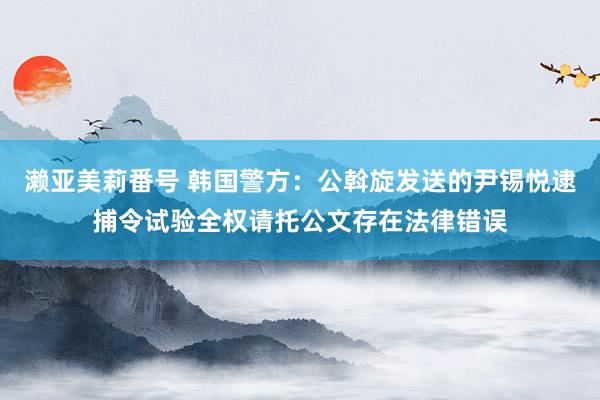 濑亚美莉番号 韩国警方：公斡旋发送的尹锡悦逮捕令试验全权请托公文存在法律错误